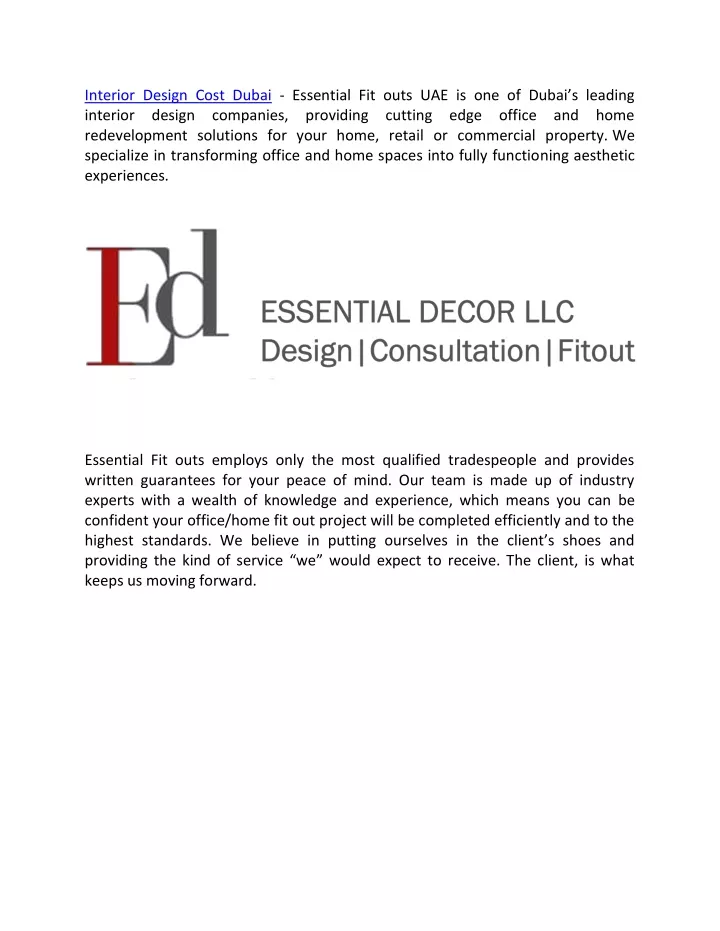 Interior Design Cost Dubai - Essential Fit outs UAE is one of Dubai's leading interior design companies, providing cutting edge office and home redevelopment solutions for your home, retail or commercial property. We specialize in transforming office and home spaces into fully functioning aesthetic experiences.

Ed

ESSENTIAL DECOR LLC
Design|Consultation|Fitout

Essential Fit outs employs only the most qualified tradespeople and provides written guarantees for your peace of mind. Our team is made up of industry experts with a wealth of knowledge and experience, which means you can be confident your office/home fit out project will be completed efficiently and to the highest standards. We believe in putting ourselves in the client's shoes and providing the kind of service "we" would expect to receive. The client, is what keeps us moving forward.